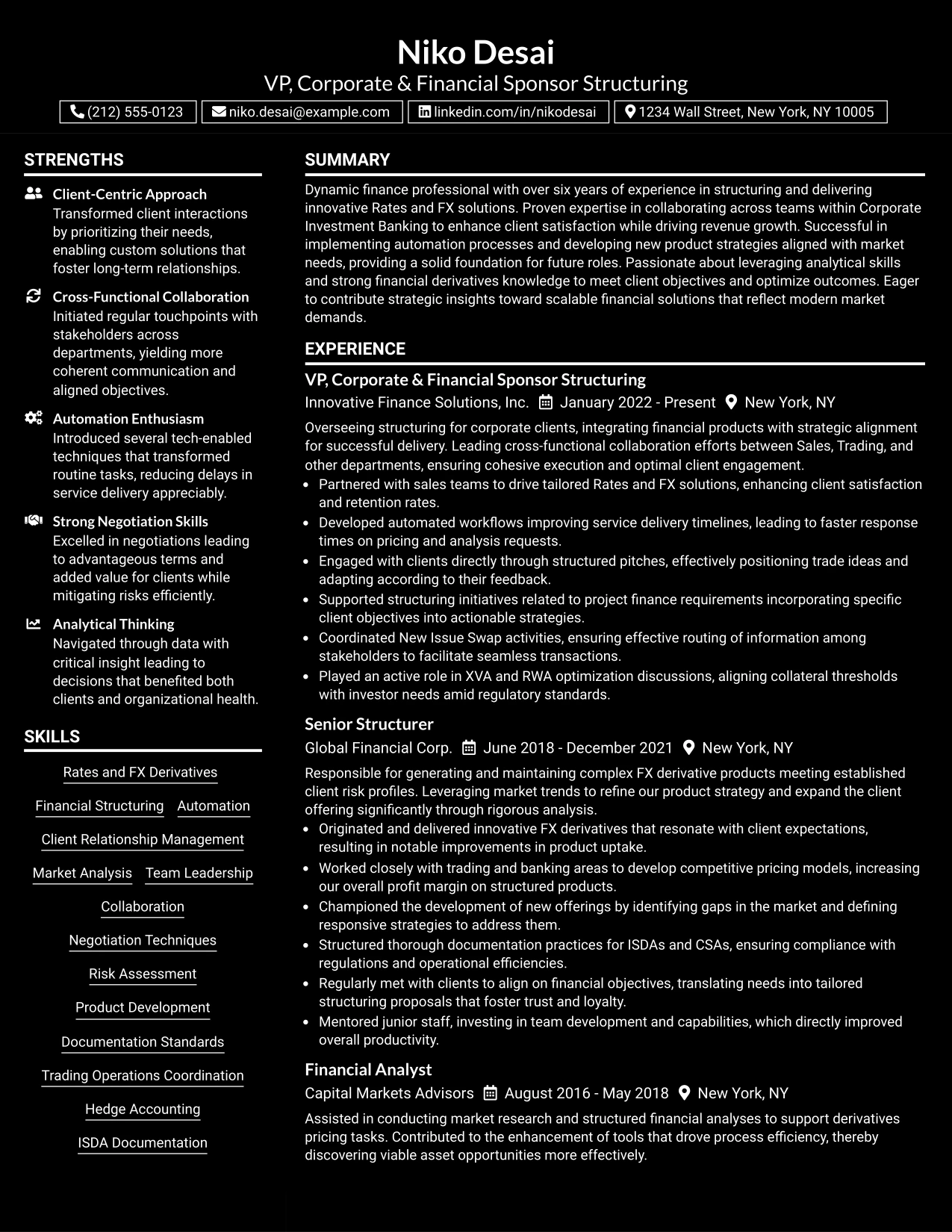 Niko Desai
VP, Corporate & Financial Sponsor Structuring

(212) 555-0123
niko.desai@example.com
linkedin.com/in/nikodesai
1234 Wall Street, New York, NY 10005

STRENGTHS

Client-Centric Approach
Transformed client interactions by prioritizing their needs, enabling custom solutions that foster long-term relationships.

Cross-Functional Collaboration
Initiated regular touchpoints with stakeholders across departments, yielding more coherent communication and aligned objectives.

Automation Enthusiasm
Introduced several tech-enabled techniques that transformed routine tasks, reducing delays in service delivery appreciably.

Strong Negotiation Skills
Excelled in negotiations leading to advantageous terms and added value for clients while mitigating risks efficiently.

Analytical Thinking
Navigated through data with critical insight leading to decisions that benefited both clients and organizational health.

SKILLS

Rates and FX Derivatives
Financial Structuring
Automation
Client Relationship Management
Market Analysis
Team Leadership
Collaboration
Negotiation Techniques
Risk Assessment
Product Development
Documentation Standards
Trading Operations Coordination
Hedge Accounting
ISDA Documentation

SUMMARY

Dynamic finance professional with over six years of experience in structuring and delivering innovative Rates and FX solutions. Proven expertise in collaborating across teams within Corporate Investment Banking to enhance client satisfaction while driving revenue growth. Successful in implementing automation processes and developing new product strategies aligned with market needs, providing a solid foundation for future roles. Passionate about leveraging analytical skills and strong financial derivatives knowledge to meet client objectives and optimize outcomes. Eager to contribute strategic insights toward scalable financial solutions that reflect modern market demands.

EXPERIENCE

VP, Corporate & Financial Sponsor Structuring
Innovative Finance Solutions, Inc. January 2022 - Present New York, NY
Overseeing structuring for corporate clients, integrating financial products with strategic alignment for successful delivery. Leading cross-functional collaboration efforts between Sales, Trading, and other departments, ensuring cohesive execution and optimal client engagement.
• Partnered with sales teams to drive tailored Rates and FX solutions, enhancing client satisfaction and retention rates.
• Developed automated workflows improving service delivery timelines, leading to faster response times on pricing and analysis requests.
• Engaged with clients directly through structured pitches, effectively positioning trade ideas and adapting according to their feedback.
• Supported structuring initiatives related to project finance requirements incorporating specific client objectives into actionable strategies.
• Coordinated New Issue Swap activities, ensuring effective routing of information among stakeholders to facilitate seamless transactions.
• Played an active role in XVA and RWA optimization discussions, aligning collateral thresholds with investor needs amid regulatory standards.

Senior Structurer
Global Financial Corp. June 2018 - December 2021 New York, NY
Responsible for generating and maintaining complex FX derivative products meeting established client risk profiles. Leveraging market trends to refine our product strategy and expand the client offering significantly through rigorous analysis.
• Originated and delivered innovative FX derivatives that resonate with client expectations, resulting in notable improvements in product uptake.
• Worked closely with trading and banking areas to develop competitive pricing models, increasing our overall profit margin on structured products.
• Championed the development of new offerings by identifying gaps in the market and defining responsive strategies to address them.
• Structured thorough documentation practices for ISDAs and CSAs, ensuring compliance with regulations and operational efficiencies.
• Regularly met with clients to align on financial objectives, translating needs into tailored structuring proposals that foster trust and loyalty.
• Mentored junior staff, investing in team development and capabilities, which directly improved overall productivity.

Financial Analyst
Capital Markets Advisors August 2016 - May 2018 New York, NY
Assisted in conducting market research and structured financial analyses to support derivatives pricing tasks. Contributed to the enhancement of tools that drove process efficiency, thereby discovering viable asset opportunities more effectively.